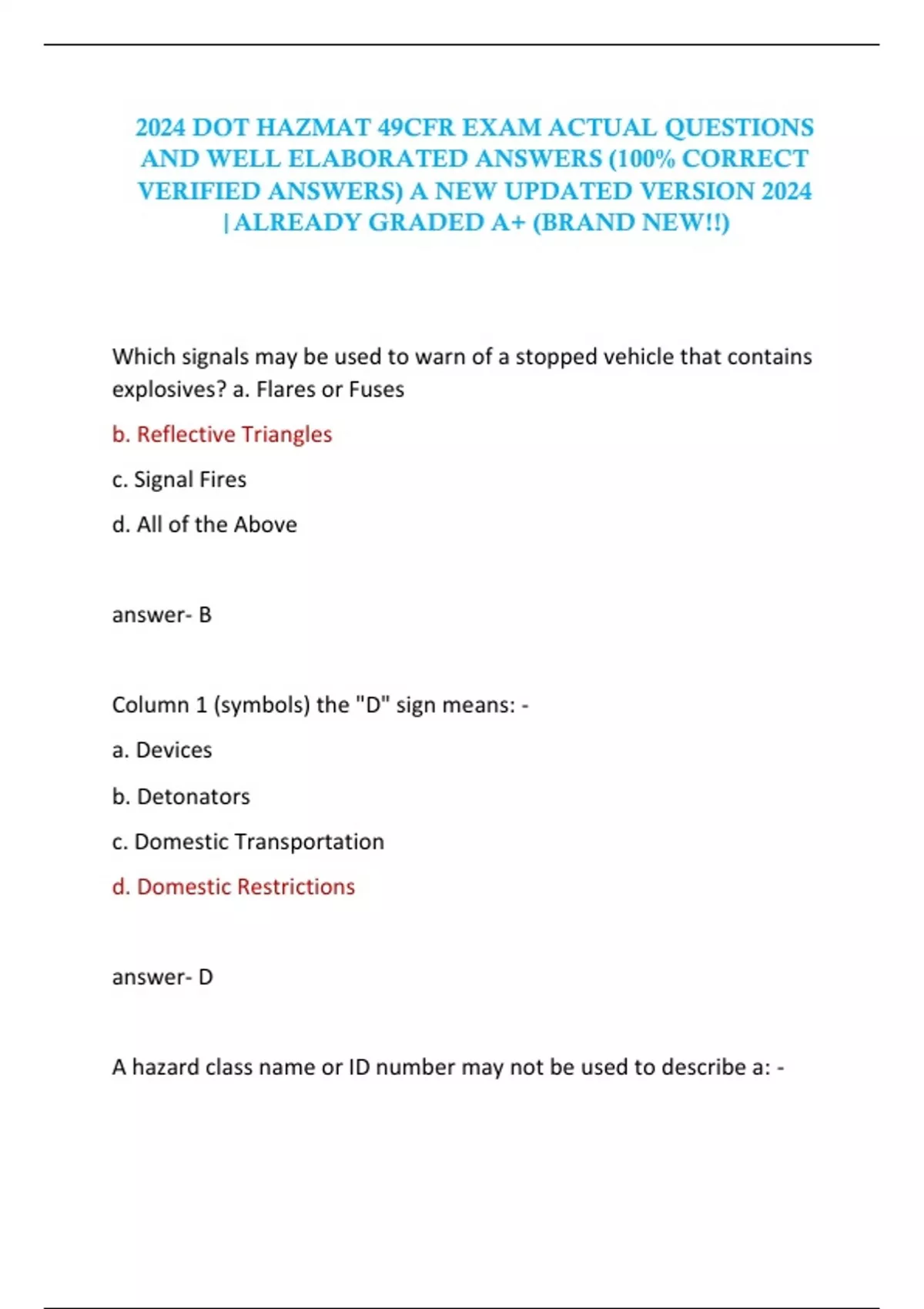 2024 DOT HAZMAT 49CFR EXAM ACTUAL QUESTIONS AND WELL ELABORATED ANSWERS (100% CORRECT VERIFIED ANSWERS) A NEW UPDATED VERSION 2024 | ALREADY GRADED A+ (BRAND NEW!!)

Which signals may be used to warn of a stopped vehicle that contains explosives? a. Flares or Fuses

b. Reflective Triangles

c. Signal Fires

d. All of the Above

answer- B

Column 1 (symbols) the "D" sign means: -

a. Devices

b. Detonators

c. Domestic Transportation

d. Domestic Restrictions

answer- D

A hazard class name or ID number may not be used to describe a: -